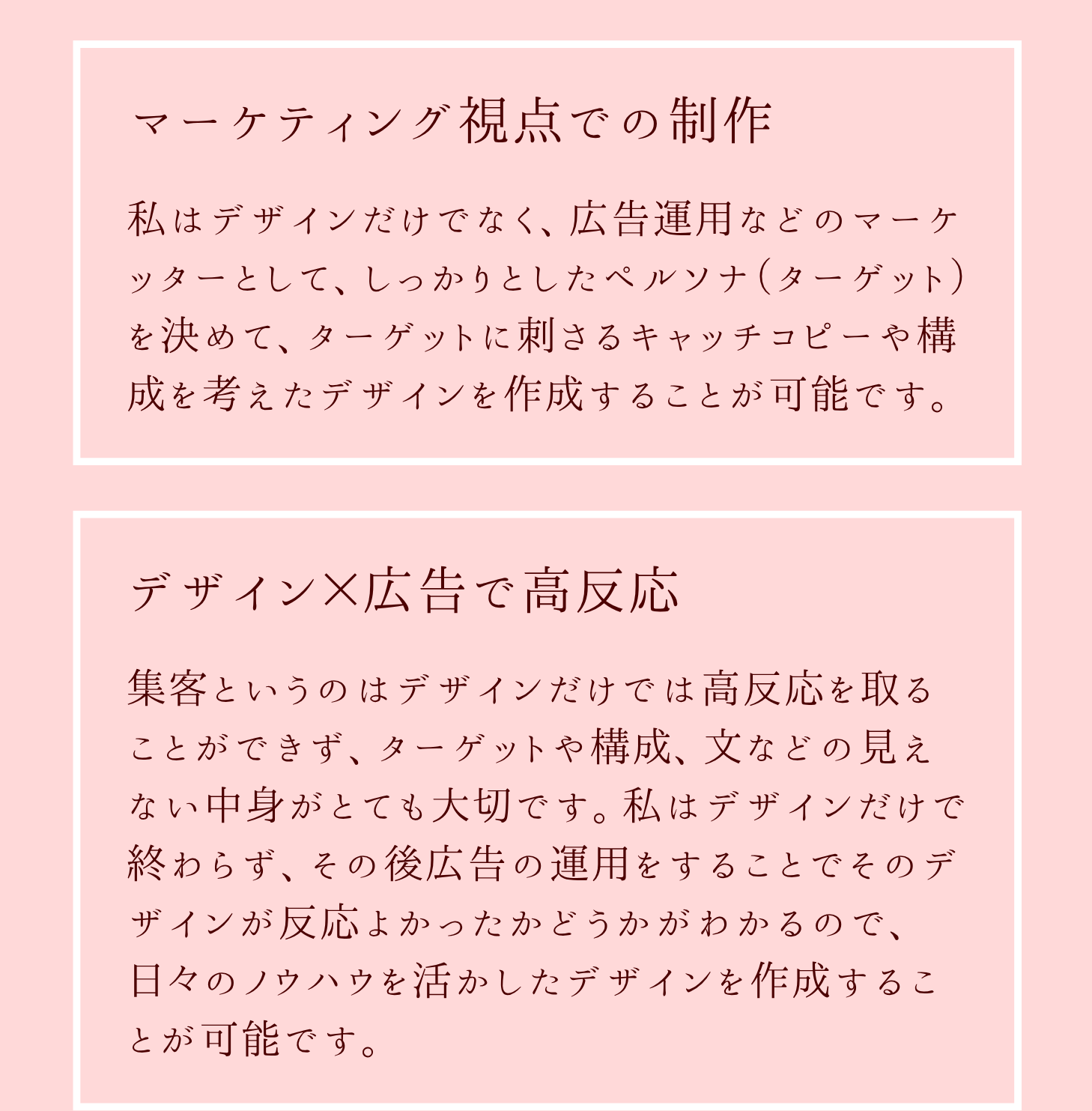 マーケティング視点での制作

私はデザインだけでなく、広告運用などのマーケッターとして、しっかりとしたペルソナ(ターゲット)を決めて、ターゲットに刺さるキャッチコピーや構成を考えたデザインを作成することが可能です。

デザイン×広告で高反応

集客というのはデザインだけでは高反応を取ることができず、ターゲットや構成、文などの見えない中身がとても大切です。私はデザインだけで終わらず、その後広告の運用をすることでそのデザインが反応よかったかどうかがわかるので、日々のノウハウを活かしたデザインを作成することが可能です。